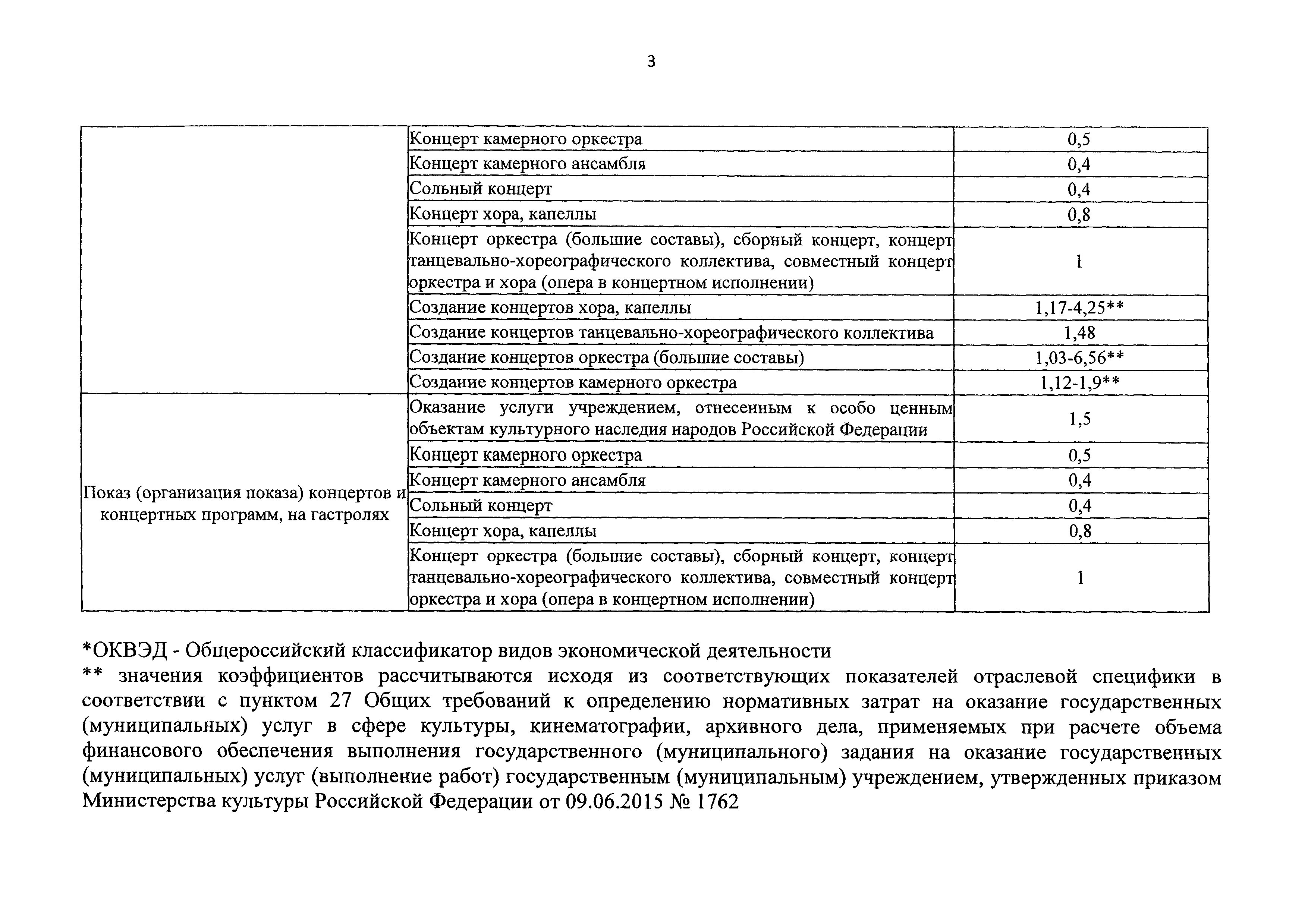 3

| | | |
|---|---|---|
| | Концерт камерного оркестра | 0,5 |
| | Концерт камерного ансамбля | 0,4 |
| | Сольный концерт | 0,4 |
| | Концерт хора, капеллы | 0,8 |
| | Концерт оркестра (большие составы), сборный концерт, концерт танцевально-хореографического коллектива, совместный концерт оркестра и хора (опера в концертном исполнении) | 1 |
| | Создание концертов хора, капеллы | 1,17-4,25** |
| | Создание концертов танцевально-хореографического коллектива | 1,48 |
| | Создание концертов оркестра (большие составы) | 1,03-6,56** |
| | Создание концертов камерного оркестра | 1,12-1,9** |
| Показ (организация показа) концертов и концертных программ, на гастролях | Оказание услуги учреждением, отнесенным к особо ценным объектам культурного наследия народов Российской Федерации | 1,5 |
| | Концерт камерного оркестра | 0,5 |
| | Концерт камерного ансамбля | 0,4 |
| | Сольный концерт | 0,4 |
| | Концерт хора, капеллы | 0,8 |
| | Концерт оркестра (большие составы), сборный концерт, концерт танцевально-хореографического коллектива, совместный концерт оркестра и хора (опера в концертном исполнении) | 1 |

*ОКВЭД - Общероссийский классификатор видов экономической деятельности
** значения коэффициентов рассчитываются исходя из соответствующих показателей отраслевой специфики в соответствии с пунктом 27 Общих требований к определению нормативных затрат на оказание государственных (муниципальных) услуг в сфере культуры, кинематографии, архивного дела, применяемых при расчете объема финансового обеспечения выполнения государственного (муниципального) задания на оказание государственных (муниципальных) услуг (выполнение работ) государственным (муниципальным) учреждением, утвержденных приказом Министерства культуры Российской Федерации от 09.06.2015 № 1762